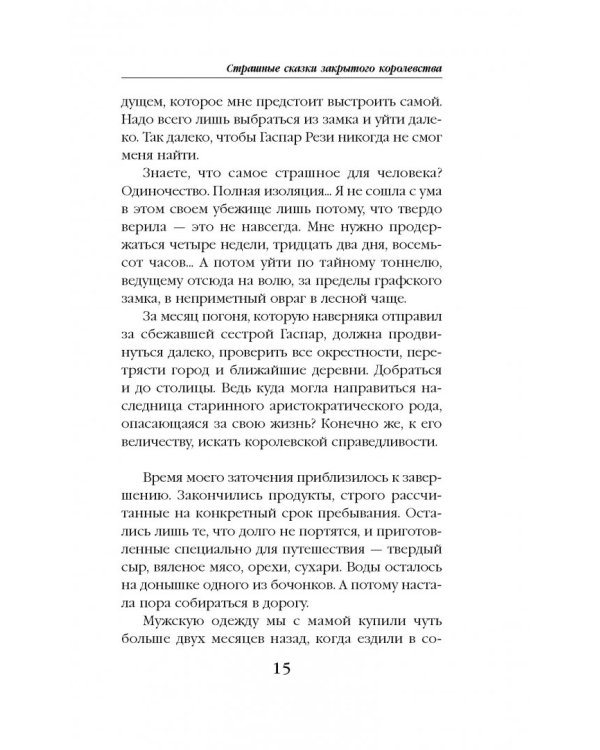 Страшные сказки закрытого королевства

дущем, которое мне предстоит выстроить самой. Надо всего лишь выбраться из замка и уйти далеко. Так далеко, чтобы Гаспар Рези никогда не смог меня найти.

Знаете, что самое страшное для человека? Одиночество. Полная изоляция... Я не сошла с ума в этом своем убежище лишь потому, что твердо верила — это не навсегда. Мне нужно продержаться четыре недели, тридцать два дня, восемьсот часов... А потом уйти по тайному тоннелю, ведущему отсюда на волю, за пределы графского замка, в неприметный овраг в лесной чаще.

За месяц погоня, которую наверняка отправил за сбежавшей сестрой Гаспар, должна продвинуться далеко, проверить все окрестности, перетрясти город и ближайшие деревни. Добраться и до столицы. Ведь куда могла направиться наследница старинного аристократического рода, опасающаяся за свою жизнь? Конечно же, к его величеству, искать королевской справедливости.

Время моего заточения приблизилось к завершению. Закончились продукты, строго рассчитанные на конкретный срок пребывания. Остались лишь те, что долго не портятся, и приготовленные специально для путешествия — твердый сыр, вяленое мясо, орехи, сухари. Воды осталось на донышке одного из бочонков. А потому настала пора собираться в дорогу.

Мужскую одежду мы с мамой купили чуть больше двух месяцев назад, когда ездили в со-

15